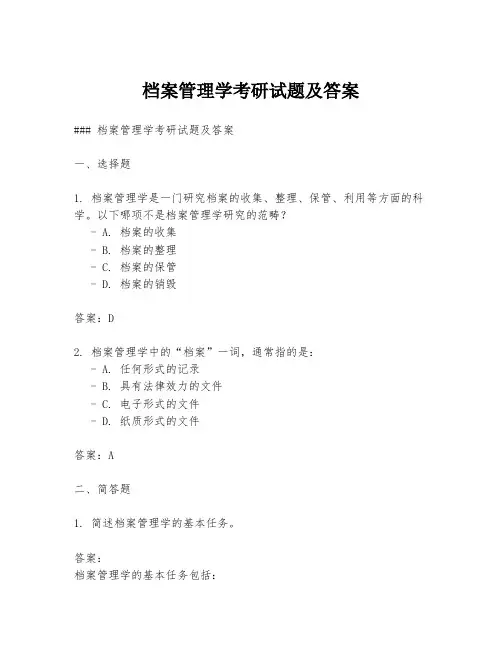 档案管理学考研试题及答案

### 档案管理学考研试题及答案

一、选择题

1. 档案管理学是一门研究档案的收集、整理、保管、利用等方面的科学。以下哪项不是档案管理学研究的范畴？
- A. 档案的收集
- B. 档案的整理
- C. 档案的保管
- D. 档案的销毁

答案：D

2. 档案管理学中的“档案”一词，通常指的是：
- A. 任何形式的记录
- B. 具有法律效力的文件
- C. 电子形式的文件
- D. 纸质形式的文件

答案：A

二、简答题

1. 简述档案管理学的基本任务。

答案：
档案管理学的基本任务包括：